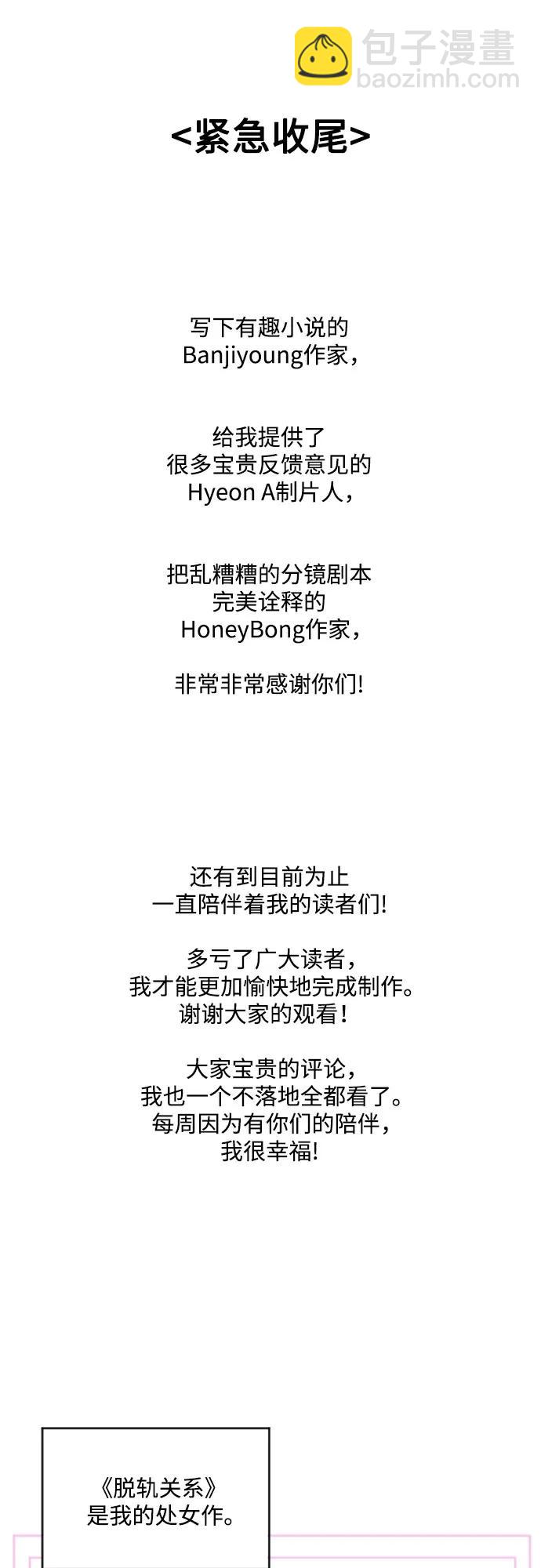 <紧急收尾>

写下有趣小说的
Banjiyoung作家，

给我提供了
很多宝贵反馈意见的
Hyeon A制片人，

把乱糟糟的分镜剧本
完美诠释的
HoneyBong作家，

非常非常感谢你们!

还有到目前为止
一直陪伴着我的读者们!

多亏了广大读者，
我才能更加愉快地完成制作。
谢谢大家的观看!

大家宝贵的评论，
我也一个不落地全都看了。
每周因为有你们的陪伴，
我很幸福!

《脱轨关系》
是我的处女作。

包子漫畫
baozimh.com